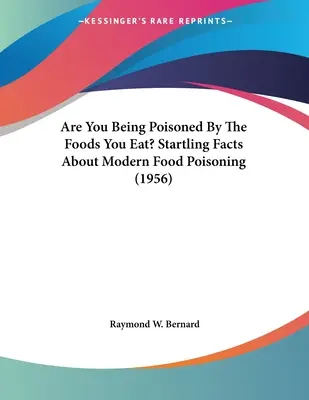 —KESSINGER'S RARE REPRINTS—

Are You Being Poisoned By The Foods You Eat? Startling Facts About Modern Food Poisoning (1956)

Raymond W. Bernard